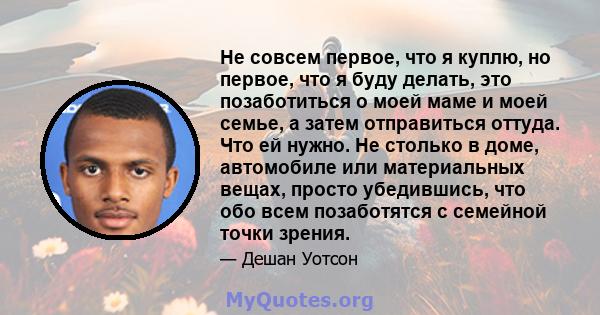 Не совсем первое, что я куплю, но первое, что я буду делать, это позаботиться о моей маме и моей семье, а затем отправиться оттуда. Что ей нужно. Не столько в доме, автомобиле или материальных вещах, просто убедившись, что обо всем позаботятся с семейной точки зрения.

— Дешан Уотсон

MyQuotes.org